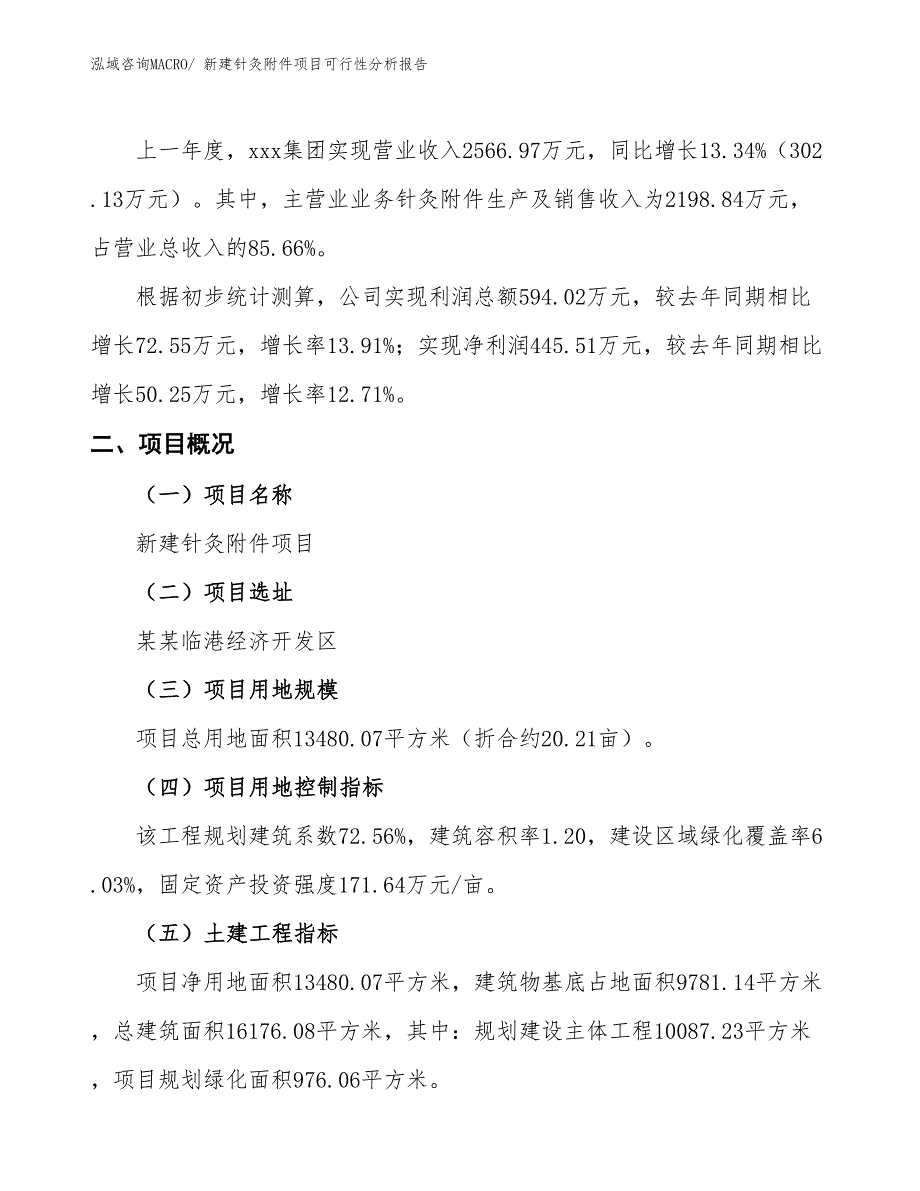 泓域咨询MACRO/ 新建针灸附件项目可行性分析报告

上一年度，xxx集团实现营业收入2566.97万元，同比增长13.34%（302.13万元）。其中，主营业业务针灸附件生产及销售收入为2198.84万元，占营业总收入的85.66%。

根据初步统计测算，公司实现利润总额594.02万元，较去年同期相比增长72.55万元，增长率13.91%；实现净利润445.51万元，较去年同期相比增长50.25万元，增长率12.71%。

二、项目概况

（一）项目名称

新建针灸附件项目

（二）项目选址

某某临港经济开发区

（三）项目用地规模

项目总用地面积13480.07平方米（折合约20.21亩）。

（四）项目用地控制指标

该工程规划建筑系数72.56%，建筑容积率1.20，建设区域绿化覆盖率6.03%，固定资产投资强度171.64万元/亩。

（五）土建工程指标

项目净用地面积13480.07平方米，建筑物基底占地面积9781.14平方米，总建筑面积16176.08平方米，其中：规划建设主体工程10087.23平方米，项目规划绿化面积976.06平方米。